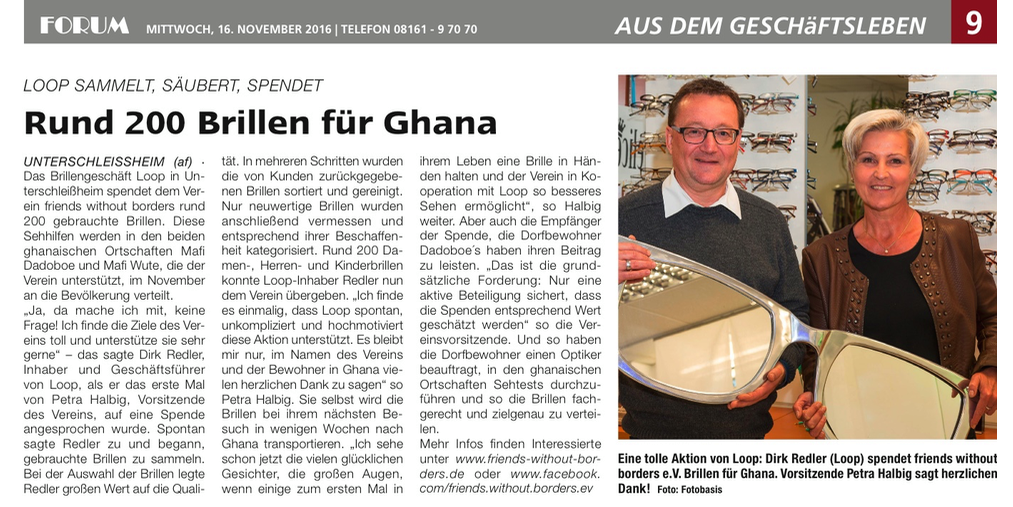 FORUM MITTWOCH, 16. NOVEMBER 2016 | TELEFON 08161 - 9 70 70

AUS DEM GESCHäFTSLEBEN 9

LOOP SAMMELT, SÄUBERT, SPENDET

Rund 200 Brillen für Ghana

UNTERSCHLEISSHEIM (af) · Das Brillengeschäft Loop in Unterschleißheim spendet dem Verein friends without borders rund 200 gebrauchte Brillen. Diese Sehhilfen werden in den beiden ghanaischen Ortschaften Mafi Dadoboe und Mafi Wute, die der Verein unterstützt, im November an die Bevölkerung verteilt.

„Ja, da mache ich mit, keine Frage! Ich finde die Ziele des Vereins toll und unterstütze sie sehr gerne“ – das sagte Dirk Redler, Inhaber und Geschäftsführer von Loop, als er das erste Mal von Petra Halbig, Vorsitzende des Vereins, auf eine Spende angesprochen wurde. Spontan sagte Redler zu und begann, gebrauchte Brillen zu sammeln. Bei der Auswahl der Brillen legte Redler großen Wert auf die Qualität. In mehreren Schritten wurden die von Kunden zurückgegebenen Brillen sortiert und gereinigt. Nur neuwertige Brillen wurden anschließend vermessen und entsprechend ihrer Beschaffenheit kategorisiert. Rund 200 Damen-, Herren- und Kinderbrillen konnte Loop-Inhaber Redler nun dem Verein übergeben. „Ich finde es einmalig, dass Loop spontan, unkompliziert und hochmotiviert diese Aktion unterstützt. Es bleibt mir nur, im Namen des Vereins und der Bewohner in Ghana vielen herzlichen Dank zu sagen“ so Petra Halbig. Sie selbst wird die Brillen bei ihrem nächsten Besuch in wenigen Wochen nach Ghana transportieren. „Ich sehe schon jetzt die vielen glücklichen Gesichter, die großen Augen, wenn einige zum ersten Mal in ihrem Leben eine Brille in Händen halten und der Verein in Kooperation mit Loop so besseres Sehen ermöglicht“, so Halbig weiter. Aber auch die Empfänger der Spende, die Dorfbewohner Dadoboe´s haben ihren Beitrag zu leisten. „Das ist die grundsätzliche Forderung: Nur eine aktive Beteiligung sichert, dass die Spenden entsprechend Wert geschätzt werden“ so die Vereinsvorsitzende. Und so haben die Dorfbewohner einen Optiker beauftragt, in den ghanaischen Ortschaften Sehtests durchzuführen und so die Brillen fachgerecht und zielgenau zu verteilen.

Mehr Infos finden Interessierte unter www.friends-without-borders.de oder www.facebook.com/friends.without.borders.ev

Eine tolle Aktion von Loop: Dirk Redler (Loop) spendet friends without borders e.V. Brillen für Ghana. Vorsitzende Petra Halbig sagt herzlichen Dank! Foto: Fotobasis